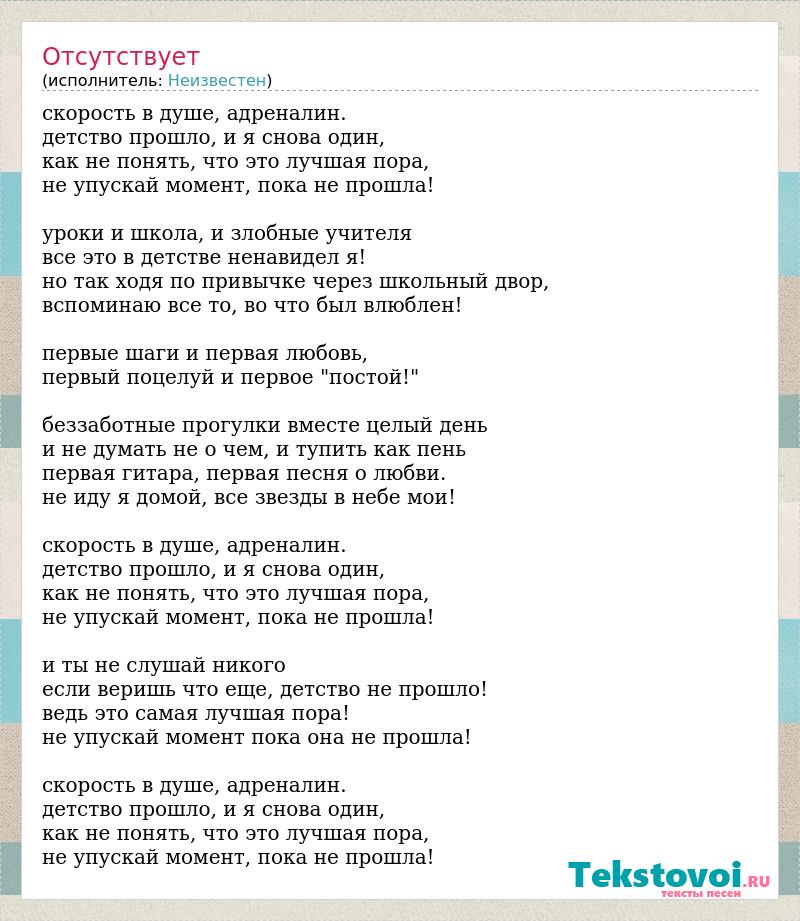 Отсутствует
(исполнитель: Неизвестен)

скорость в душе, адреналин.
детство прошло, и я снова один,
как не понять, что это лучшая пора,
не упускай момент, пока не прошла!

уроки и школа, и злобные учителя
все это в детстве ненавидел я!
но так ходя по привычке через школьный двор,
вспоминаю все то, во что был влюблен!

первые шаги и первая любовь,
первый поцелуй и первое "постой!"

беззаботные прогулки вместе целый день
и не думать не о чем, и тупить как пень
первая гитара, первая песня о любви.
не иду я домой, все звезды в небе мои!

скорость в душе, адреналин.
детство прошло, и я снова один,
как не понять, что это лучшая пора,
не упускай момент, пока не прошла!

и ты не слушай никого
если веришь что еще, детство не прошло!
ведь это самая лучшая пора!
не упускай момент пока она не прошла!

скорость в душе, адреналин.
детство прошло, и я снова один,
как не понять, что это лучшая пора,
не упускай момент, пока не прошла!

Tekstovoi.RU
тексты песен